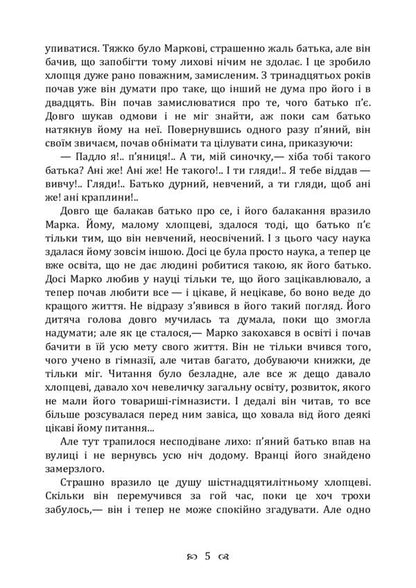 упиватися. Тяжко було Маркові, страшенно жаль батька, але він бачив, що запобігти тому лихові нічим не здолає. І це зробило хлопця дуже рано поважним, замисленим. З тринадцятьох років почав уже він думати про таке, що інший не дума про його і в двадцять. Він почав замислюватися про те, чого батько п'є. Довго шукав одмови і не міг знайти, аж поки сам батько натякнув йому на неї. Повернувшись одного разу п'яний, він своїм звичаєм, почав обнімати та цілувати сина, приказуючи:

— Падло я!.. п'яниця!.. А ти, мій синочку,— хіба тобі такого батька? Ані же! Ані же! Не такого!.. І ти гляди!.. Я тебе віддав — вивчу!.. Гляди!.. Батько дурний, невчений, а ти гляди, щоб ані же! ані краплини!..

Довго ще балакав батько про се, і його балакання вразило Марка. Йому, малому хлопцеві, здалося тоді, що батько п'є тільки тим, що він невчений, неосвічений. І з цього часу наука здалася йому зовсім іншою. Досі це була просто наука, а тепер це вже освіта, що не дає людині робитися такою, як його батько. Досі Марко любив у науці тільки те, що його зацікавлювало, а тепер почав любити все — і цікаве, й нецікаве, бо воно веде до кращого життя. Не відразу з'явився в його такий погляд. Його дитяча голова довго мучилась та думала, поки що змогла надумати; але як це сталося,— Марко закохався в освіті і почав бачити в їй усю мету свого життя. Він не тільки вчився того, чого учено в гімназії, але читав багато, добуваючи книжки, де тільки міг. Читання було безладне, але все ж дещо давало хлопцеві, давало хоч невеличку загальну освіту, розвиток, якого не мали його товариші-гімназисти. І дедалі він читав, то все більше розсувалася перед ним завіса, що ховала від його деякі цікаві йому питання...

Але тут трапилося несподіване лихо: п'яний батько впав на вулиці і не вернувсь усю ніч додому. Вранці його знайдено замерзлого.

Страшно вразило це душу шістнадцятилітньому хлопцеві. Скільки він перемучився за гой час, поки це хоч трохи забулось,— він і тепер не може спокійно згадувати. Але одно

5